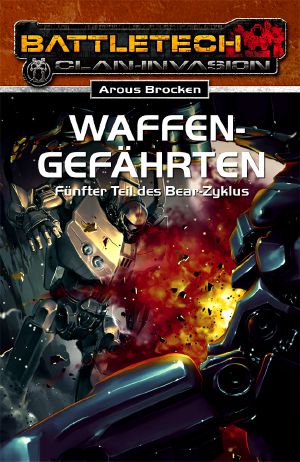 BATTLETECH
CLAN-INVASION

Arous Brocken

WAFFEN-GEFÄHRTEN

Fünfter Teil des Bear-Zyklus